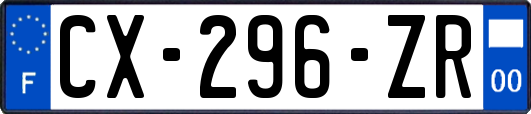 F
CX-296-ZR
00